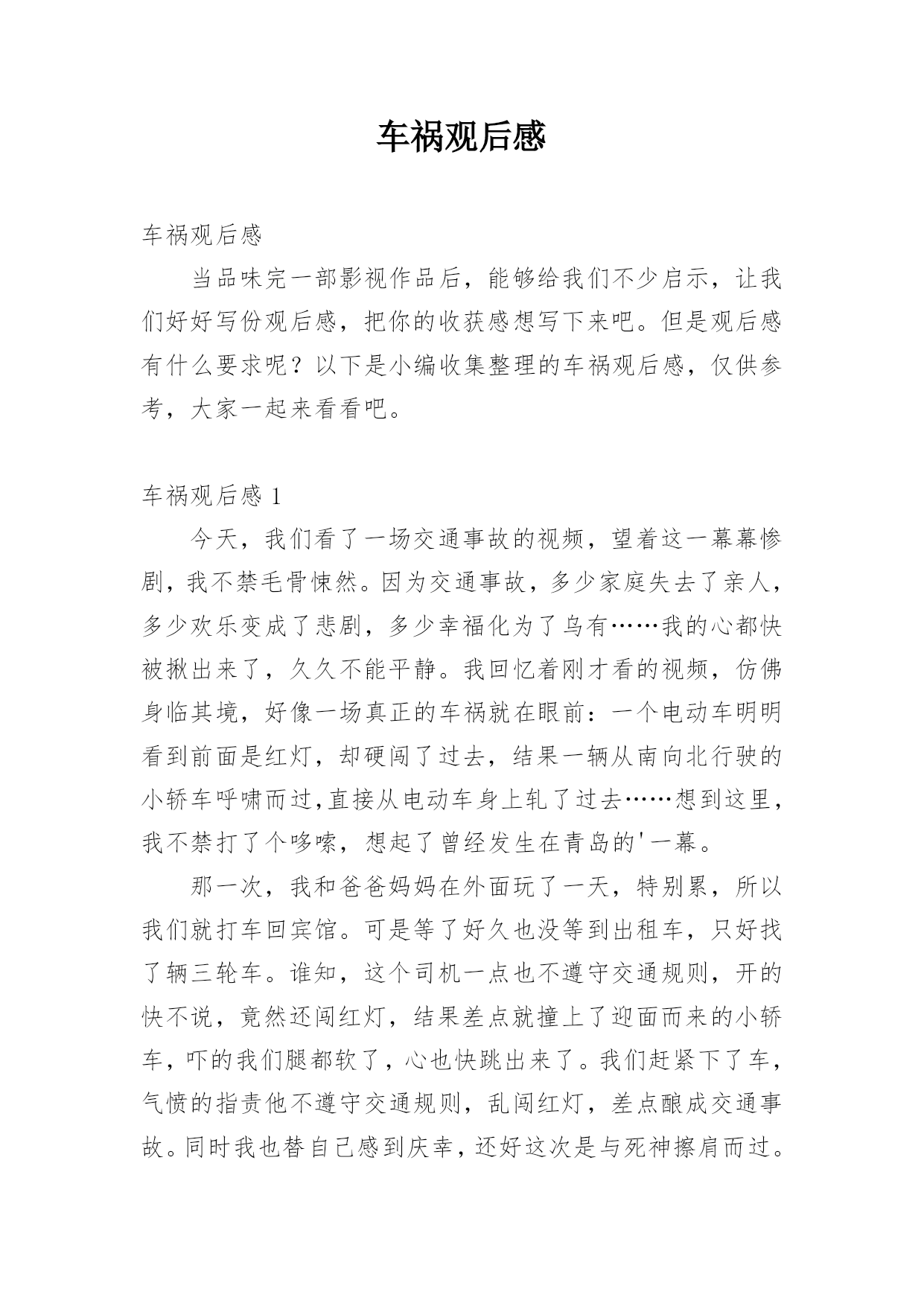 车祸观后感

车祸观后感

当品味完一部影视作品后，能够给我们不少启示，让我们好好写份观后感，把你的收获感想写下来吧。但是观后感有什么要求呢？以下是小编收集整理的车祸观后感，仅供参考，大家一起来看看吧。

车祸观后感 1

今天，我们看了一场交通事故的视频，望着这一幕幕惨剧，我不禁毛骨悚然。因为交通事故，多少家庭失去了亲人，多少欢乐变成了悲剧，多少幸福化为了乌有……我的心都快被揪出来了，久久不能平静。我回忆着刚才看的视频，仿佛身临其境，好像一场真正的车祸就在眼前：一个电动车明明看到前面是红灯，却硬闯了过去，结果一辆从南向北行驶的小轿车呼啸而过,直接从电动车身上轧了过去……想到这里，我不禁打了个哆嗦，想起了曾经发生在青岛的'一幕。

那一次，我和爸爸妈妈在外面玩了一天，特别累，所以我们就打车回宾馆。可是等了好久也没等到出租车，只好找了辆三轮车。谁知，这个司机一点也不遵守交通规则，开的快不说，竟然还闯红灯，结果差点就撞上了迎面而来的小轿车，吓的我们腿都软了，心也快跳出来了。我们赶紧下了车，气愤的指责他不遵守交通规则，乱闯红灯，差点酿成交通事故。同时我也替自己感到庆幸，还好这次是与死神擦肩而过。